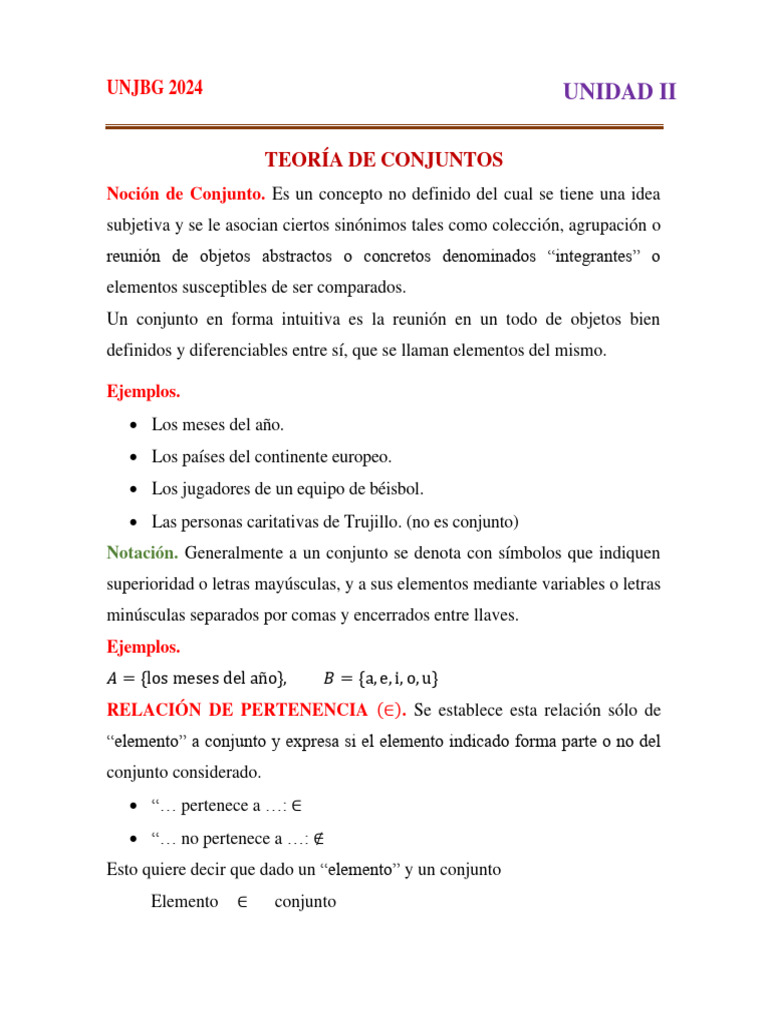 UNJBG 2024

UNIDAD II

TEORÍA DE CONJUNTOS

Noción de Conjunto. Es un concepto no definido del cual se tiene una idea subjetiva y se le asocian ciertos sinónimos tales como colección, agrupación o reunión de objetos abstractos o concretos denominados "integrantes" o elementos susceptibles de ser comparados.

Un conjunto en forma intuitiva es la reunión en un todo de objetos bien definidos y diferenciables entre sí, que se llaman elementos del mismo.

Ejemplos.

• Los meses del año.
• Los países del continente europeo.
• Los jugadores de un equipo de béisbol.
• Las personas caritativas de Trujillo. (no es conjunto)

Notación. Generalmente a un conjunto se denota con símbolos que indiquen superioridad o letras mayúsculas, y a sus elementos mediante variables o letras minúsculas separados por comas y encerrados entre llaves.

Ejemplos.

$A = \{\text{los meses del año}\}$, $B = \{a, e, i, o, u\}$

RELACIÓN DE PERTENENCIA ($\in$). Se establece esta relación sólo de "elemento" a conjunto y expresa si el elemento indicado forma parte o no del conjunto considerado.

• "… pertenece a …: $\in$
• "… no pertenece a …: $\notin$

Esto quiere decir que dado un "elemento" y un conjunto

Elemento $\in$ conjunto